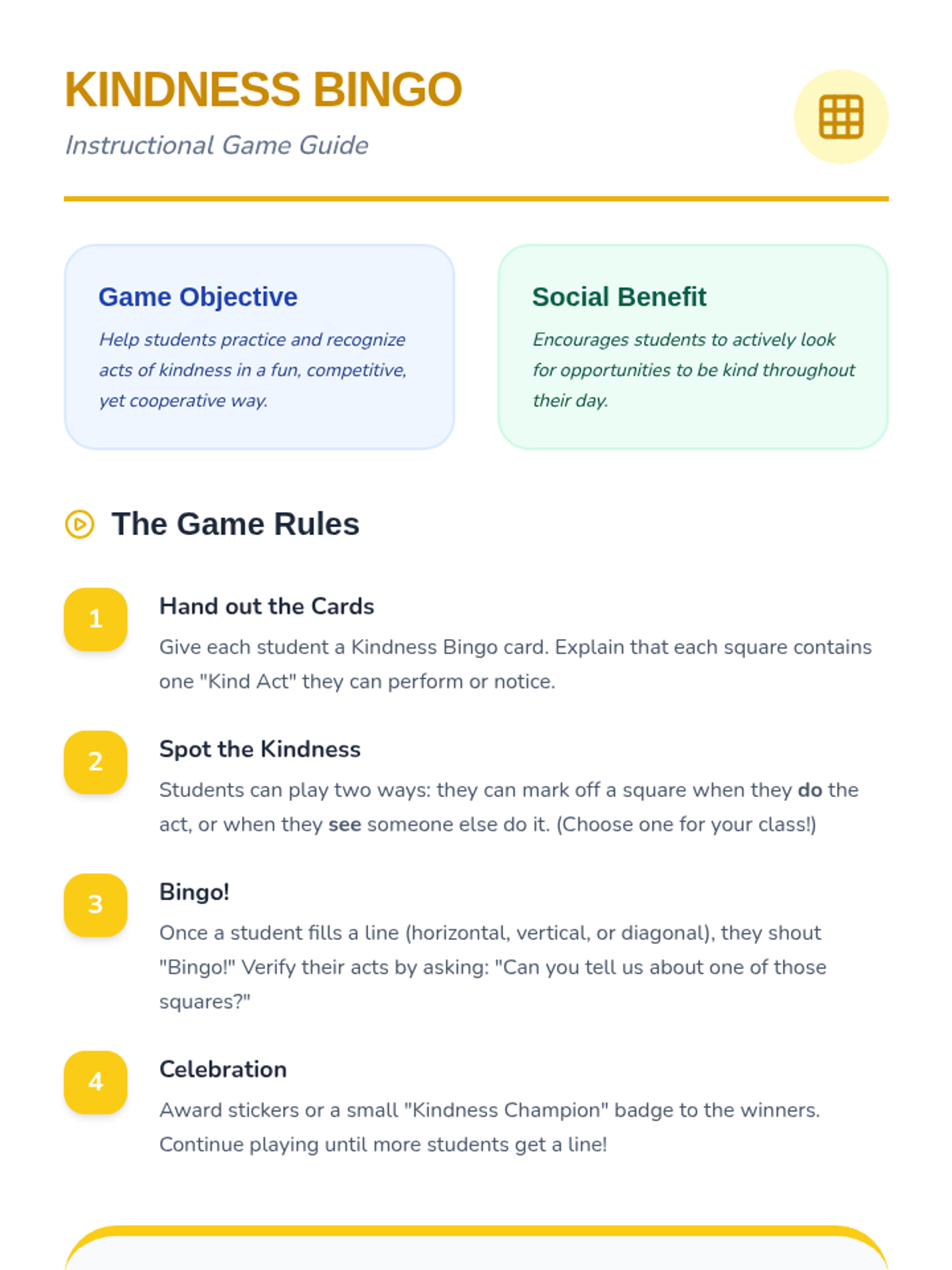 KINDNESS BINGO

Instructional Game Guide

Game Objective

Help students practice and recognize acts of kindness in a fun, competitive, yet cooperative way.

Social Benefit

Encourages students to actively look for opportunities to be kind throughout their day.

The Game Rules

1

Hand out the Cards

Give each student a Kindness Bingo card. Explain that each square contains one "Kind Act" they can perform or notice.

2

Spot the Kindness

Students can play two ways: they can mark off a square when they do the act, or when they see someone else do it. (Choose one for your class!)

3

Bingo!

Once a student fills a line (horizontal, vertical, or diagonal), they shout "Bingo!" Verify their acts by asking: "Can you tell us about one of those squares?"

4

Celebration

Award stickers or a small "Kindness Champion" badge to the winners. Continue playing until more students get a line!